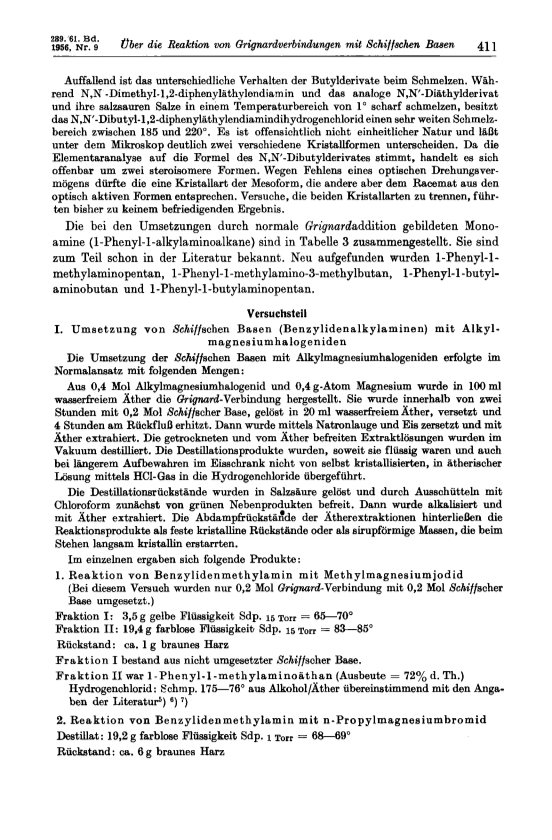 289. 61. Bd. 1956, Nr. 9 Über die Reaktion von Grignardverbindungen mit Schiffschen Basen 411

Auffallend ist das unterschiedliche Verhalten der Butylderivate beim Schmelzen. Während N,N -Dimethyl-1,2-diphenyläthylendiamin und das analoge N,N'-Diäthylderivat und ihre salzsauren Salze in einem Temperaturbereich von 1° scharf schmelzen, besitzt das N,N'-Dibutyl-1,2-diphenyläthylendiamindihydrogenchlorid einen sehr weiten Schmelzbereich zwischen 185 und 220°. Es ist offensichtlich nicht einheitlicher Natur und läßt unter dem Mikroskop deutlich zwei verschiedene Kristallformen unterscheiden. Da die Elementaranalyse auf die Formel des N,N'-Dibutylderivates stimmt, handelt es sich offenbar um zwei steroisomere Formen. Wegen Fehlens eines optischen Drehungsvermögens dürfte die eine Kristallart der Mesoform, die andere aber dem Racemat aus den optisch aktiven Formen entsprechen. Versuche, die beiden Kristallarten zu trennen, führten bisher zu keinem befriedigenden Ergebnis.

Die bei den Umsetzungen durch normale Grignardaddition gebildeten Monoamine (1-Phenyl-1-alkylaminoalkane) sind in Tabelle 3 zusammengestellt. Sie sind zum Teil schon in der Literatur bekannt. Neu aufgefunden wurden 1-Phenyl-1-methylaminopentan, 1-Phenyl-1-methylamino-3-methylbutan, 1-Phenyl-1-butylaminobutan und 1-Phenyl-1-butylaminopentan.

Versuchsteil

I. Umsetzung von Schiffschen Basen (Benzylidenalkylaminen) mit Alkylmagnesiumhalogeniden

Die Umsetzung der Schiffschen Basen mit Alkylmagnesiumhalogeniden erfolgte im Normalansatz mit folgenden Mengen:

Aus 0,4 Mol Alkylmagnesiumhalogenid und 0,4 g-Atom Magnesium wurde in 100 ml wasserfreiem Äther die Grignard-Verbindung hergestellt. Sie wurde innerhalb von zwei Stunden mit 0,2 Mol Schiffscher Base, gelöst in 20 ml wasserfreiem Äther, versetzt und 4 Stunden am Rückfluß erhitzt. Dann wurde mittels Natronlauge und Eis zersetzt und mit Äther extrahiert. Die getrockneten und vom Äther befreiten Extraktlösungen wurden im Vakuum destilliert. Die Destillationsprodukte wurden, soweit sie flüssig waren und auch bei längerem Aufbewahren im Eisschrank nicht von selbst kristallisierten, in ätherischer Lösung mittels HCl-Gas in die Hydrogenchloride übergeführt.

Die Destillationsrückstände wurden in Salzsäure gelöst und durch Ausschütteln mit Chloroform zunächst von grünen Nebenprodukten befreit. Dann wurde alkalisiert und mit Äther extrahiert. Die Abdampfrückstände der Ätherextraktionen hinterließen die Reaktionsprodukte als feste kristalline Rückstände oder als sirupförmige Massen, die beim Stehen langsam kristallin erstarrten.

Im einzelnen ergaben sich folgende Produkte:

1. Reaktion von Benzylidenmethylamin mit Methylmagnesiumjodid
(Bei diesem Versuch wurden nur 0,2 Mol Grignard-Verbindung mit 0,2 Mol Schiffscher Base umgesetzt.)

Fraktion I: 3,5 g gelbe Flüssigkeit Sdp. $_{15\ Torr}$ = 65—70°
Fraktion II: 19,4 g farblose Flüssigkeit Sdp. $_{15\ Torr}$ = 83—85°
Rückstand: ca. 1 g braunes Harz

Fraktion I bestand aus nicht umgesetzter Schiffscher Base.

Fraktion II war 1-Phenyl-1-methylaminoäthan (Ausbeute = 72% d. Th.)
Hydrogenchlorid: Schmp. 175—76° aus Alkohol/Äther übereinstimmend mit den Angaben der Literatur$^5$) $^6$) $^7$)

2. Reaktion von Benzylidenmethylamin mit n-Propylmagnesiumbromid
Destillat: 19,2 g farblose Flüssigkeit Sdp. $_{1\ Torr}$ = 68—69°
Rückstand: ca. 6 g braunes Harz